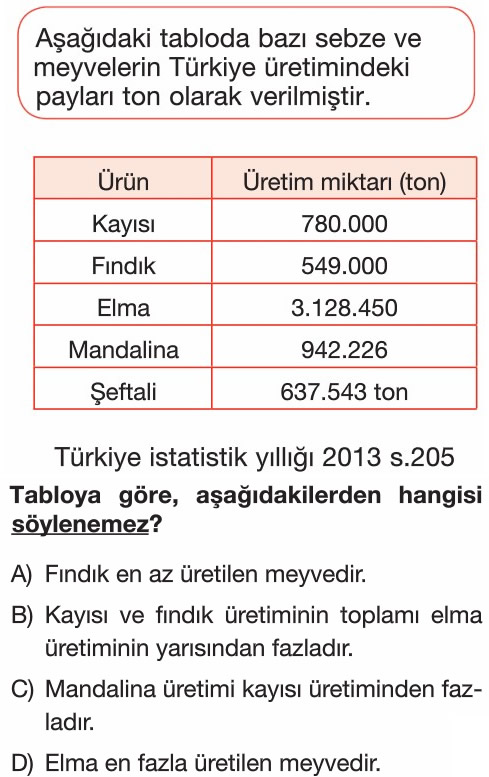 Aşağıdaki tabloda bazı sebze ve meyvelerin Türkiye üretimindeki payları ton olarak verilmiştir.

| Ürün | Üretim miktarı (ton) |
|---|---|
| Kayısı | 780.000 |
| Fındık | 549.000 |
| Elma | 3.128.450 |
| Mandalina | 942.226 |
| Şeftali | 637.543 ton |

Türkiye istatistik yıllığı 2013 s.205

Tabloya göre, aşağıdakilerden hangisi söylenemez?

A) Fındık en az üretilen meyvedir.

B) Kayısı ve fındık üretiminin toplamı elma üretiminin yarısından fazladır.

C) Mandalina üretimi kayısı üretiminden fazladır.

D) Elma en fazla üretilen meyvedir.